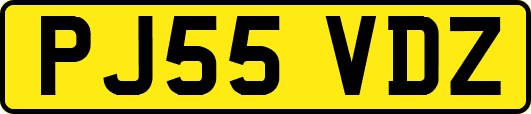 PJ55 VDZ